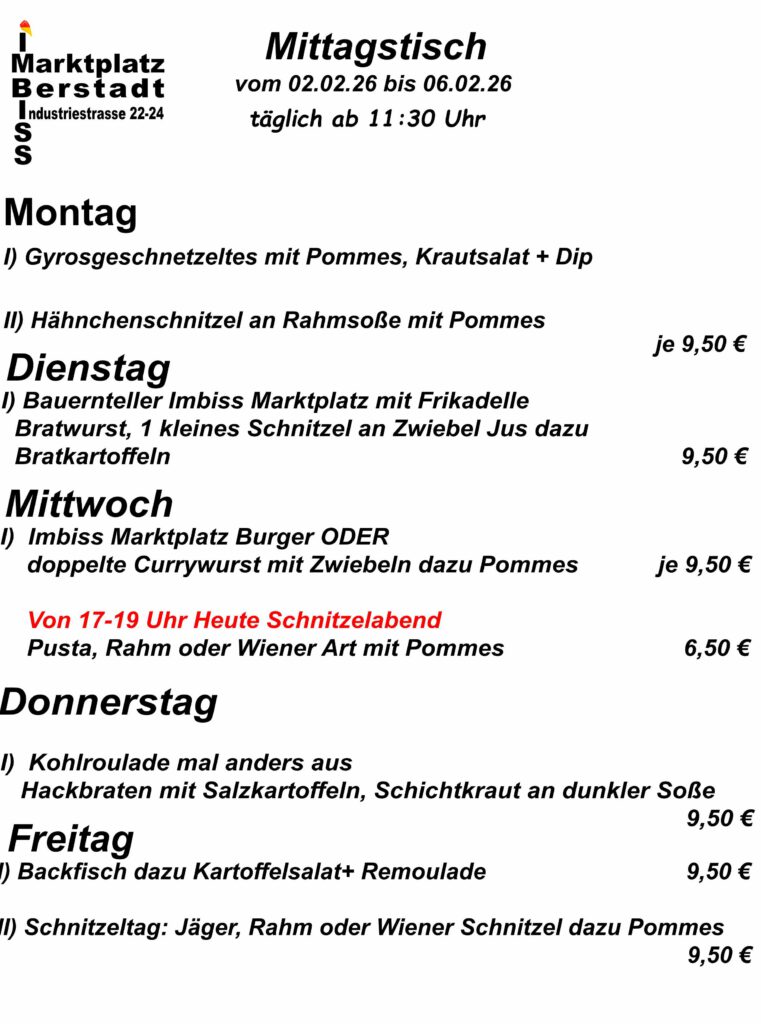 I
Marktplatz
Berstadt
Industriestrasse 22-24
S
S

Mittagstisch
vom 02.02.26 bis 06.02.26
täglich ab 11:30 Uhr

Montag

I) Gyrosgeschnetzeltes mit Pommes, Krautsalat + Dip

II) Hähnchenschnitzel an Rahmsoße mit Pommes
je 9,50 €

Dienstag

I) Bauernteller Imbiss Marktplatz mit Frikadelle Bratwurst, 1 kleines Schnitzel an Zwiebel Jus dazu Bratkartoffeln
9,50 €

Mittwoch

I) Imbiss Marktplatz Burger ODER doppelte Currywurst mit Zwiebeln dazu Pommes
je 9,50 €

Von 17-19 Uhr Heute Schnitzelabend
Pusta, Rahm oder Wiener Art mit Pommes
6,50 €

Donnerstag

I) Kohlroulade mal anders aus Hackbraten mit Salzkartoffeln, Schichtkraut an dunkler Soße
9,50 €

Freitag

I) Backfisch dazu Kartoffelsalat+ Remoulade
9,50 €

II) Schnitzeltag: Jäger, Rahm oder Wiener Schnitzel dazu Pommes
9,50 €